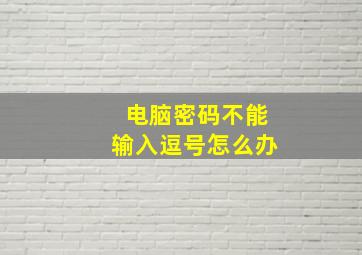 电脑密码不能
输入逗号怎么办